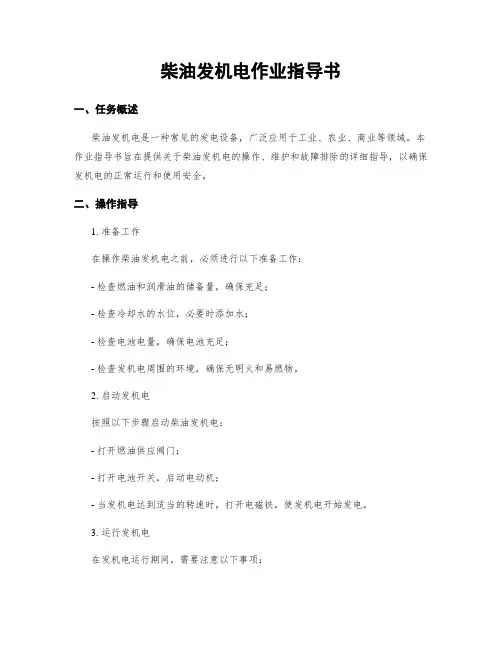 柴油发机电作业指导书

一、任务概述

柴油发机电是一种常见的发电设备，广泛应用于工业、农业、商业等领域。本作业指导书旨在提供关于柴油发机电的操作、维护和故障排除的详细指导，以确保发机电的正常运行和使用安全。

二、操作指导

1. 准备工作

在操作柴油发机电之前，必须进行以下准备工作：

- 检查燃油和润滑油的储备量，确保充足；

- 检查冷却水的水位，必要时添加水；

- 检查电池电量，确保电池充足；

- 检查发机电周围的环境，确保无明火和易燃物。

2. 启动发机电

按照以下步骤启动柴油发机电：

- 打开燃油供应阀门；

- 打开电池开关，启动电动机；

- 当发机电达到适当的转速时，打开电磁铁，使发机电开始发电。

3. 运行发机电

在发机电运行期间，需要注意以下事项：